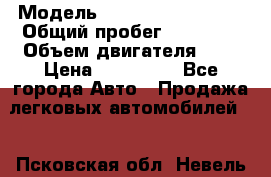 Модель
Общий пробег
Объем двигателя
Цена Все города Авто Продажа легковых автомобилей

Псковская обл Невель